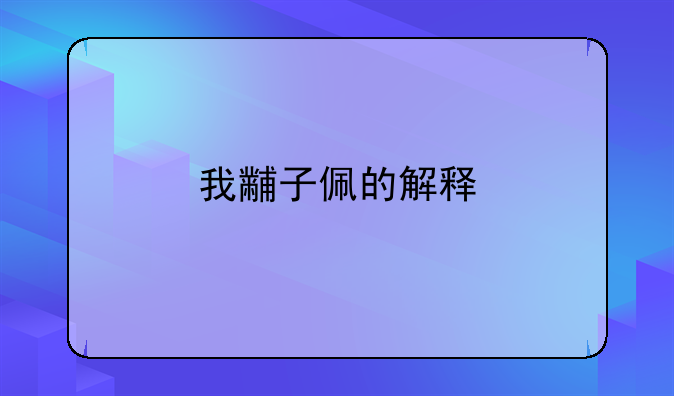 我黼子佩的解释